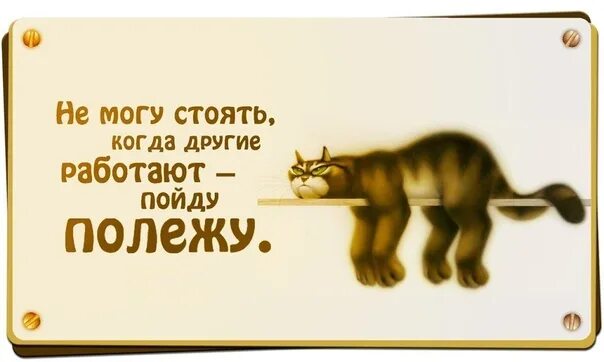 Не могу стоять, когда другие работают – пойду полежу.